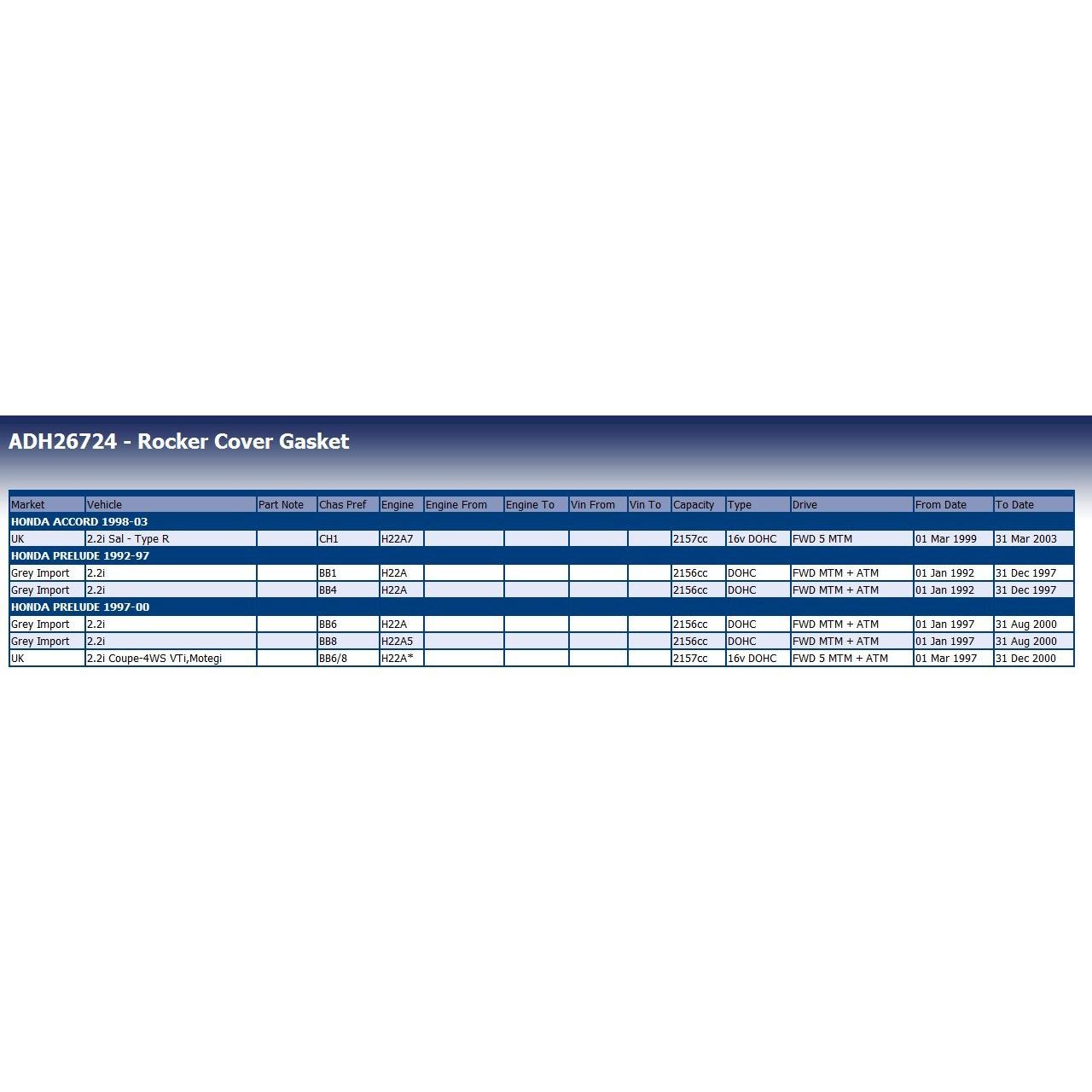 ADH26724 - Rocker Cover Gasket

| Market | Vehicle | Part Note | Chas Pref | Engine | Engine From | Engine To | Vin From | Vin To | Capacity | Type | Drive | From Date | To Date |
|---|---|---|---|---|---|---|---|---|---|---|---|---|---|
| HONDA ACCORD 1998-03 | | | | | | | | | | | | | |
| UK | 2.2i Sal - Type R | | CH1 | H22A7 | | | | | 2157cc | 16v DOHC | FWD 5 MTM | 01 Mar 1999 | 31 Mar 2003 |
| HONDA PRELUDE 1992-97 | | | | | | | | | | | | | |
| Grey Import | 2.2i | | BB1 | H22A | | | | | 2156cc | DOHC | FWD MTM + ATM | 01 Jan 1992 | 31 Dec 1997 |
| Grey Import | 2.2i | | BB4 | H22A | | | | | 2156cc | DOHC | FWD MTM + ATM | 01 Jan 1992 | 31 Dec 1997 |
| HONDA PRELUDE 1997-00 | | | | | | | | | | | | | |
| Grey Import | 2.2i | | BB6 | H22A | | | | | 2156cc | DOHC | FWD MTM + ATM | 01 Jan 1997 | 31 Aug 2000 |
| Grey Import | 2.2i | | BB8 | H22A5 | | | | | 2156cc | DOHC | FWD MTM + ATM | 01 Jan 1997 | 31 Aug 2000 |
| UK | 2.2i Coupe-4WS VTi,Motegi | | BB6/8 | H22A* | | | | | 2157cc | 16v DOHC | FWD 5 MTM + ATM | 01 Mar 1997 | 31 Dec 2000 |